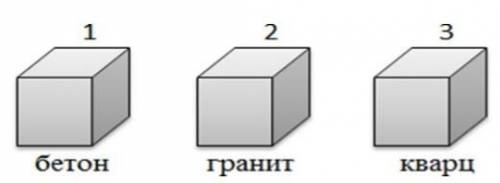 1
бетон

2
гранит

3
кварц